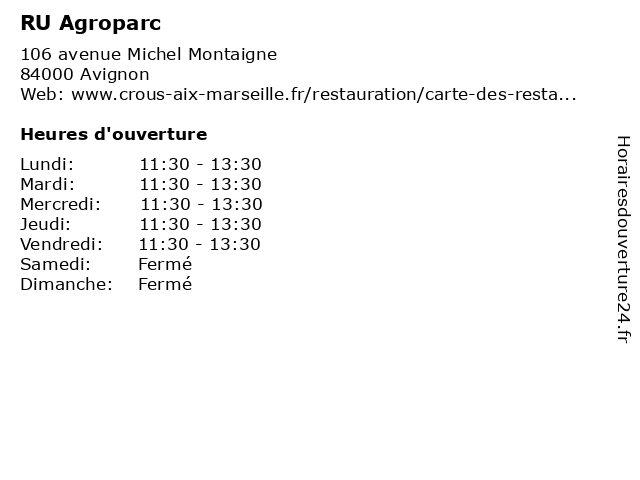 RU Agroparc

106 avenue Michel Montaigne
84000 Avignon
Web: www.crous-aix-marseille.fr/restauration/carte-des-resta...

Heures d'ouverture

Lundi: 11:30 - 13:30
Mardi: 11:30 - 13:30
Mercredi: 11:30 - 13:30
Jeudi: 11:30 - 13:30
Vendredi: 11:30 - 13:30
Samedi: Fermé
Dimanche: Fermé

Horairesdouverture24.fr